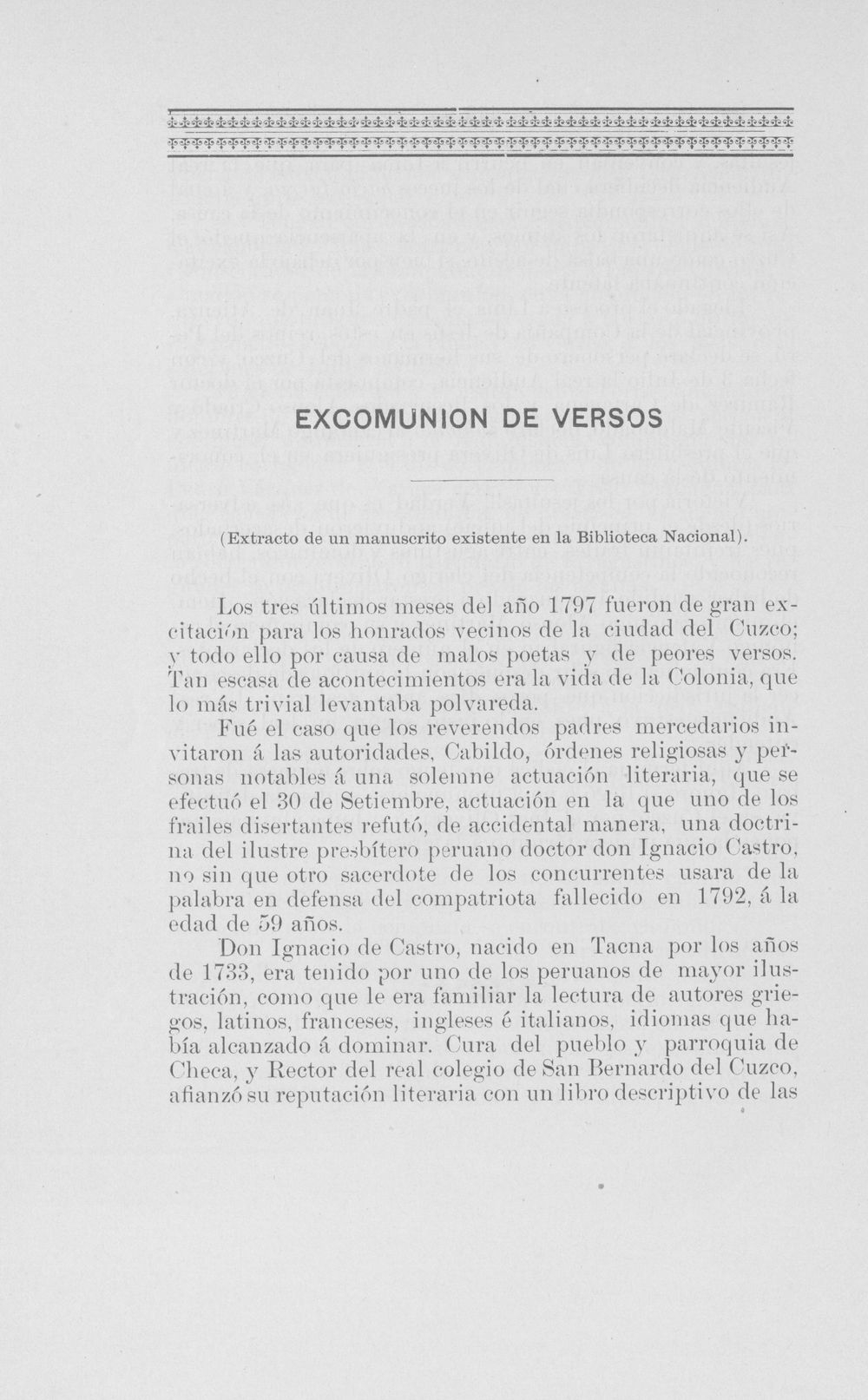 EXCOMUNION DE VERSOS

(Extracto de un manuscrito existente en la Biblioteca Nacional).

Los tres últimos meses del año 1797 fueron de gran excitación para los honrados vecinos de la ciudad del Cuzco; y todo ello por causa de malos poetas y de peores versos. Tan escasa de acontecimientos era la vida de la Colonia, que lo más trivial levantaba polvareda.

Fué el caso que los reverendos padres mercedarios invitaron á las autoridades, Cabildo, órdenes religiosas y personas notables á una solemne actuación literaria, que se efectuó el 30 de Setiembre, actuación en la que uno de los frailes disertantes refutó, de accidental manera, una doctrina del ilustre presbítero peruano doctor don Ignacio Castro, no sin que otro sacerdote de los concurrentes usara de la palabra en defensa del compatriota fallecido en 1792, á la edad de 59 años.

Don Ignacio de Castro, nacido en Tacna por los años de 1733, era tenido por uno de los peruanos de mayor ilustración, como que le era familiar la lectura de autores griegos, latinos, franceses, ingleses é italianos, idiomas que había alcanzado á dominar. Cura del pueblo y parroquia de Checa, y Rector del real colegio de San Bernardo del Cuzco, afianzó su reputación literaria con un libro descriptivo de las